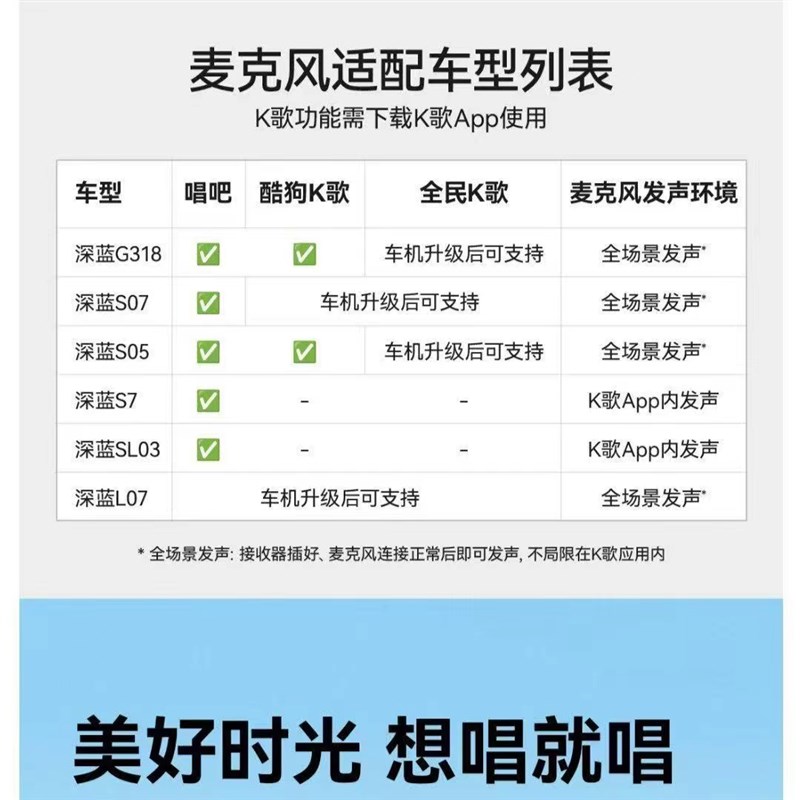 麦克风适配车型列表
K歌功能需下载K歌App使用

| 车型 | 唱吧 | 酷狗K歌 | 全民K歌 | 麦克风发声环境 |
|---|---|---|---|---|
| 深蓝G318 | ☑ | ☑ | 车机升级后可支持 | 全场景发声* |
| 深蓝S07 | ☑ | 车机升级后可支持 | | 全场景发声* |
| 深蓝S05 | ☑ | ☑ | 车机升级后可支持 | 全场景发声* |
| 深蓝S7 | ☑ | - | - | K歌App内发声 |
| 深蓝SL03 | ☑ | - | - | K歌App内发声 |
| 深蓝L07 | 车机升级后可支持 | | | 全场景发声* |

* 全场景发声: 接收器插好、麦克风连接正常后即可发声, 不局限在K歌应用内

美好时光 想唱就唱